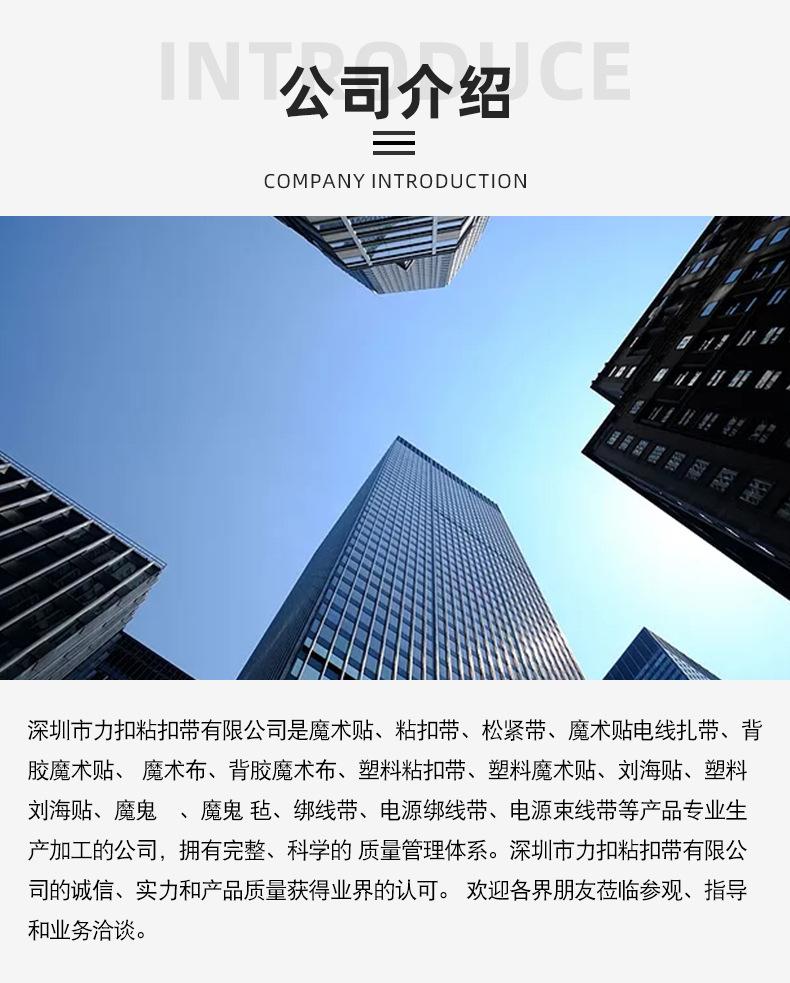 INTRODUCE

公司介绍

COMPANY INTRODUCTION

深圳市力扣粘扣带有限公司是魔术贴、粘扣带、松紧带、魔术贴电线扎带、背胶魔术贴、 魔术布、背胶魔术布、塑料粘扣带、塑料魔术贴、刘海贴、塑料刘海贴、魔鬼 、魔鬼 毡、绑线带、电源绑线带、电源束线带等产品专业生产加工的公司，拥有完整、科学的 质量管理体系。深圳市力扣粘扣带有限公司的诚信、实力和产品质量获得业界的认可。 欢迎各界朋友莅临参观、指导和业务洽谈。